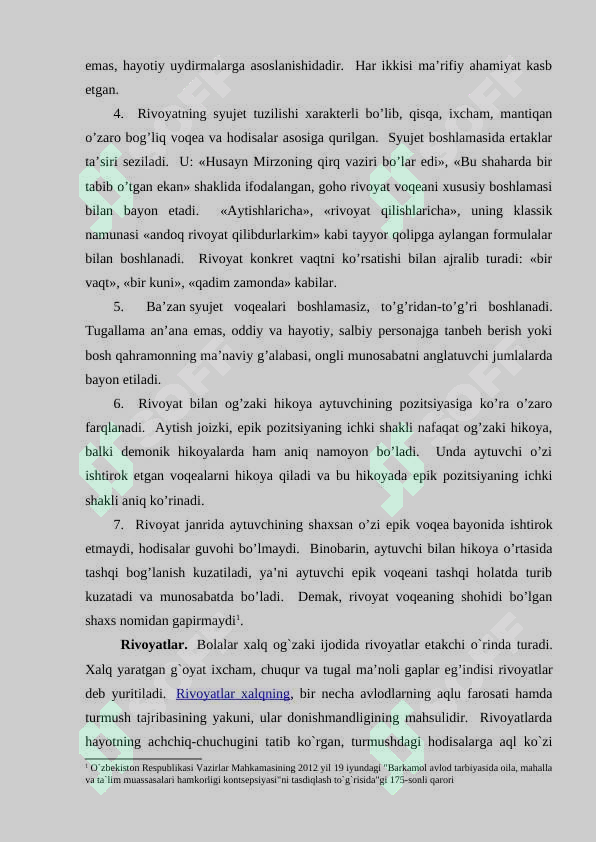 emas, hayotiy uydirmalarga asoslanishidadir. Har ikkisi ma’rifiy ahamiyat kasb etgan.

4. Rivoyatning syujet tuzilishi xarakterli bo’lib, qisqa, ixcham, mantiqan o’zaro bog’liq voqea va hodisalar asosiga qurilgan. Syujet boshlamasida ertaklar ta’siri seziladi. U: «Husayn Mirzoning qirq vaziri bo’lar edi», «Bu shaharda bir tabib o’tgan ekan» shaklida ifodalangan, goho rivoyat voqeani xususiy boshlamasi bilan bayon etadi. «Aytishlaricha», «rivoyat qilishlaricha», uning klassik namunasi «andoq rivoyat qilibdurlarkim» kabi tayyor qolipga aylangan formulalar bilan boshlanadi. Rivoyat konkret vaqtni ko’rsatishi bilan ajralib turadi: «bir vaqt», «bir kuni», «qadim zamonda» kabilar.

5. Ba’zan syujet voqealari boshlamasiz, to’g’ridan-to’g’ri boshlanadi. Tugallama an’ana emas, oddiy va hayotiy, salbiy personajga tanbeh berish yoki bosh qahramonning ma’naviy g’alabasi, ongli munosabatni anglatuvchi jumlalarda bayon etiladi.

6. Rivoyat bilan og’zaki hikoya aytuvchining pozitsiyasiga ko’ra o’zaro farqlanadi. Aytish joizki, epik pozitsiyaning ichki shakli nafaqat og’zaki hikoya, balki demonik hikoyalarda ham aniq namoyon bo’ladi. Unda aytuvchi o’zi ishtirok etgan voqealarni hikoya qiladi va bu hikoyada epik pozitsiyaning ichki shakli aniq ko’rinadi.

7. Rivoyat janrida aytuvchining shaxsan o’zi epik voqea bayonida ishtirok etmaydi, hodisalar guvohi bo’lmaydi. Binobarin, aytuvchi bilan hikoya o’rtasida tashqi bog’lanish kuzatiladi, ya’ni aytuvchi epik voqeani tashqi holatda turib kuzatadi va munosabatda bo’ladi. Demak, rivoyat voqeaning shohidi bo’lgan shaxs nomidan gapirmaydi$^1$.

Rivoyatlar. Bolalar xalq og`zaki ijodida rivoyatlar etakchi o`rinda turadi. Xalq yaratgan g`oyat ixcham, chuqur va tugal ma’noli gaplar eg’indisi rivoyatlar deb yuritiladi. Rivoyatlar xalqning, bir necha avlodlarning aqlu farosati hamda turmush tajribasining yakuni, ular donishmandligining mahsulidir. Rivoyatlarda hayotning achchiq-chuchugini tatib ko`rgan, turmushdagi hodisalarga aql ko`zi

$^1$ O`zbekiston Respublikasi Vazirlar Mahkamasining 2012 yil 19 iyundagi "Barkamol avlod tarbiyasida oila, mahalla va ta`lim muassasalari hamkorligi kontsepsiyasi"ni tasdiqlash to`g`risida"gi 175-sonli qarori